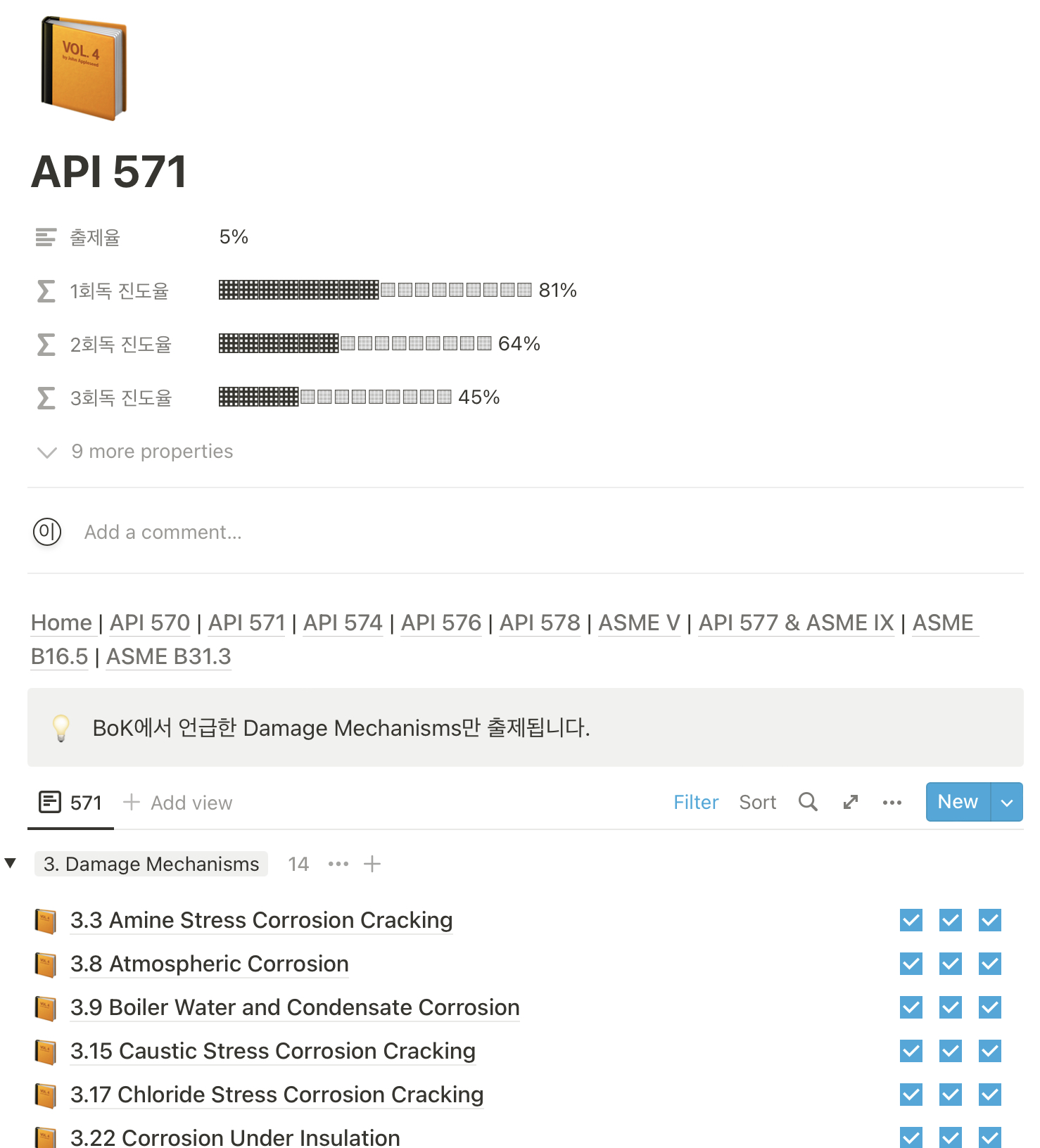 VOL. 4

API 571

출제율 5%

1회독 진도율 81%

2회독 진도율 64%

3회독 진도율 45%

9 more properties

이 Add a comment...

Home | API 570 | API 571 | API 574 | API 576 | API 578 | ASME V | API 577 & ASME IX | ASME B16.5 | ASME B31.3

BoK에서 언급한 Damage Mechanisms만 출제됩니다.

571 + Add view Filter Sort New

3. Damage Mechanisms 14

3.3 Amine Stress Corrosion Cracking

3.8 Atmospheric Corrosion

3.9 Boiler Water and Condensate Corrosion

3.15 Caustic Stress Corrosion Cracking

3.17 Chloride Stress Corrosion Cracking

3.22 Corrosion Under Insulation